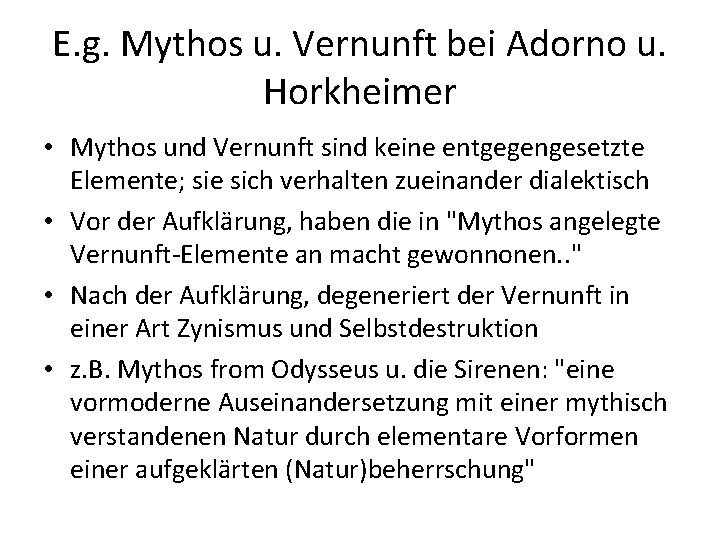 E.g. Mythos u. Vernunft bei Adorno u. Horkheimer

• Mythos und Vernunft sind keine entgegengesetzte Elemente; sie sich verhalten zueinander dialektisch

• Vor der Aufklärung, haben die in "Mythos angelegte Vernunft-Elemente an macht gewonnonen.."

• Nach der Aufklärung, degeneriert der Vernunft in einer Art Zynismus und Selbstdestruktion

• z.B. Mythos from Odysseus u. die Sirenen: "eine vormoderne Auseinandersetzung mit einer mythisch verstandenen Natur durch elementare Vorformen einer aufgeklärten (Natur)beherrschung"